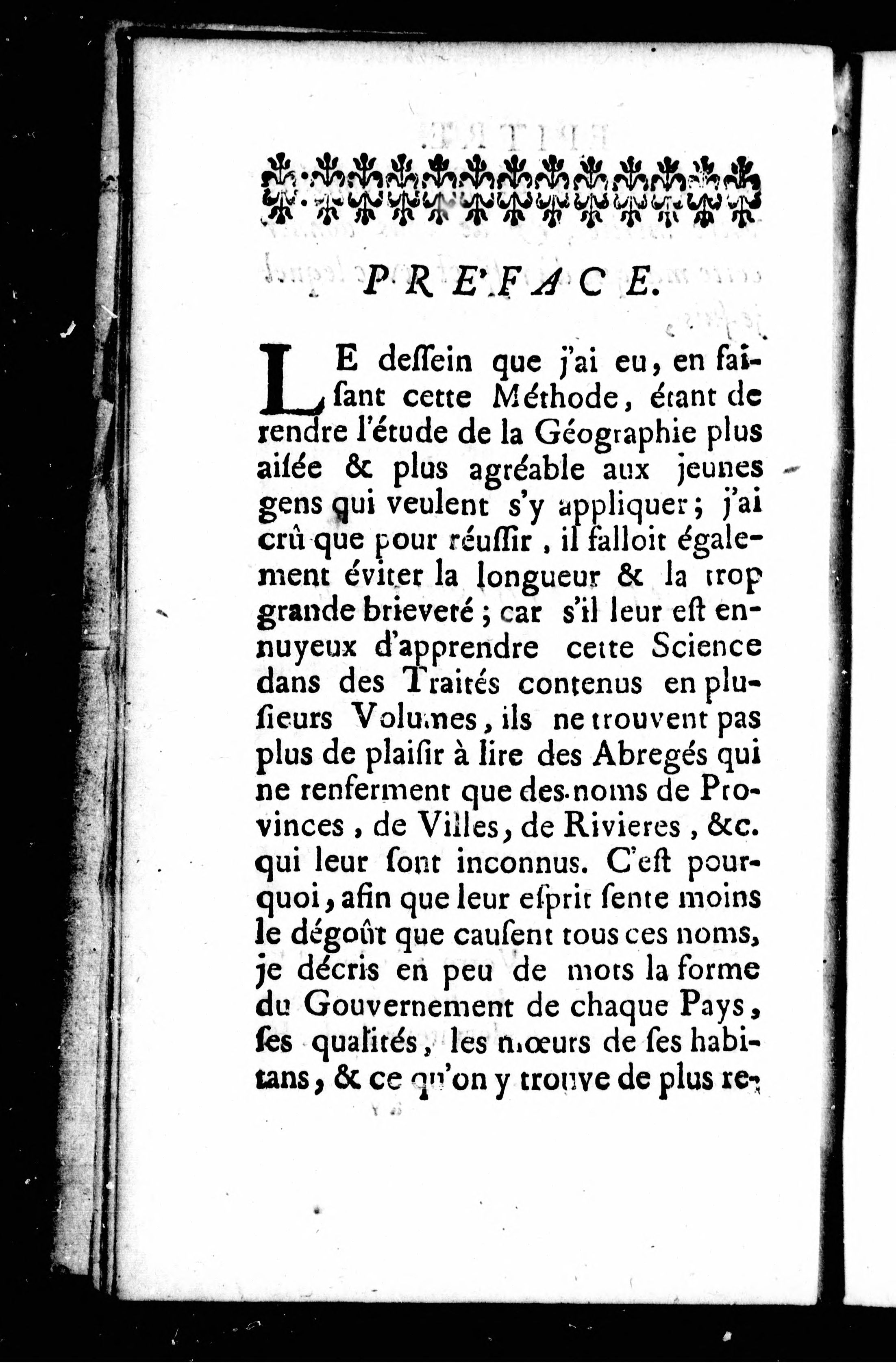 PRE'FACE.

LE deſſein que j'ai eu, en faiſant cette Méthode, étant de rendre l'étude de la Géographie plus aiſée & plus agréable aux jeunes gens qui veulent s'y appliquer; j'ai crû que pour réuſſir, il falloit également éviter la longueur & la trop grande brieveté; car s'il leur eſt ennuyeux d'apprendre cette Science dans des Traités contenus en pluſieurs Volumes, ils ne trouvent pas plus de plaiſir à lire des Abregés qui ne renferment que des noms de Provinces, de Villes, de Rivieres, &c. qui leur ſont inconnus. C'eſt pourquoi, afin que leur eſprit ſente moins le dégoût que cauſent tous ces noms, je décris en peu de mots la forme du Gouvernement de chaque Pays, ſes qualités, les mœurs de ſes habitans, & ce qu'on y trouve de plus re-